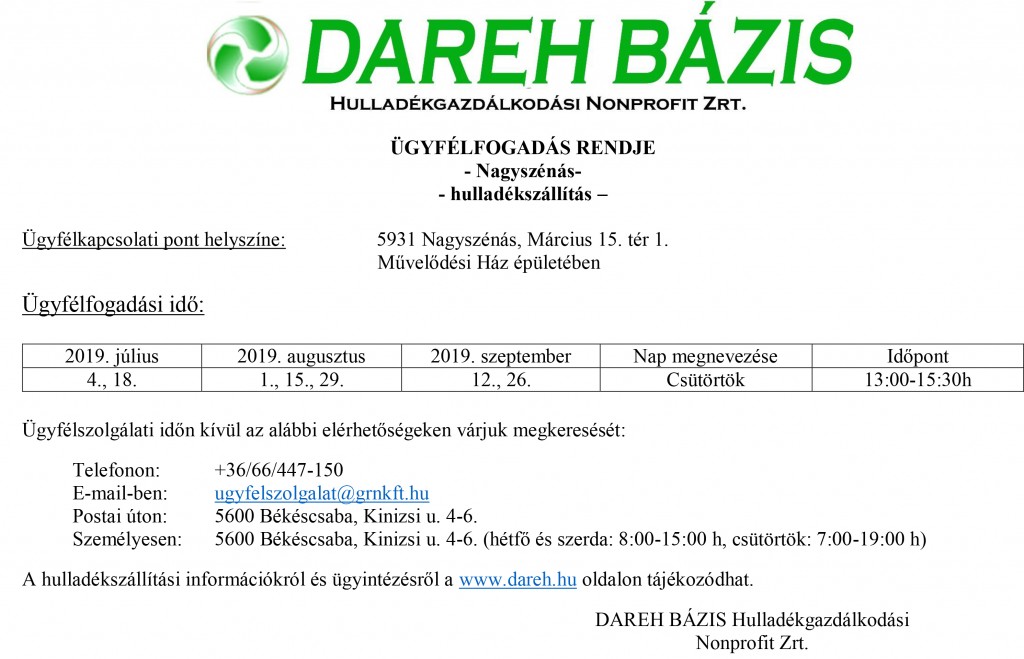 DAREH BÁZIS
Hulladékgazdálkodási Nonprofit Zrt.

ÜGYFÉLFOGADÁS RENDJE
- Nagyszénás-
- hulladékszállítás –

Ügyfélkapcsolati pont helyszíne: 5931 Nagyszénás, Március 15. tér 1. Művelődési Ház épületében

Ügyfélfogadási idő:

| 2019. július | 2019. augusztus | 2019. szeptember | Nap megnevezése | Időpont |
|---|---|---|---|---|
| 4., 18. | 1., 15., 29. | 12., 26. | Csütörtök | 13:00-15:30h |

Ügyfélszolgálati időn kívül az alábbi elérhetőségeken várjuk megkeresését:

Telefonon: +36/66/447-150
E-mail-ben: ugyfelszolgalat@grnkft.hu
Postai úton: 5600 Békéscsaba, Kinizsi u. 4-6.
Személyesen: 5600 Békéscsaba, Kinizsi u. 4-6. (hétfő és szerda: 8:00-15:00 h, csütörtök: 7:00-19:00 h)

A hulladékszállítási információkról és ügyintézésről a www.dareh.hu oldalon tájékozódhat.

DAREH BÁZIS Hulladékgazdálkodási Nonprofit Zrt.